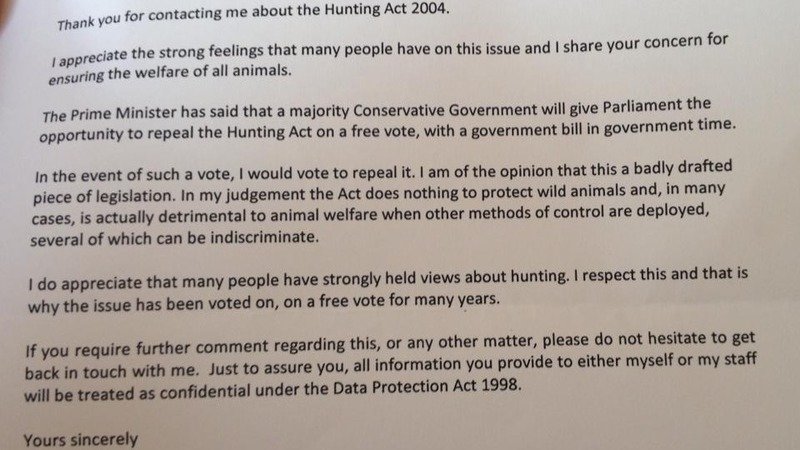 Thank you for contacting me about the Hunting Act 2004.

I appreciate the strong feelings that many people have on this issue and I share your concern for ensuring the welfare of all animals.

The Prime Minister has said that a majority Conservative Government will give Parliament the opportunity to repeal the Hunting Act on a free vote, with a government bill in government time.

In the event of such a vote, I would vote to repeal it. I am of the opinion that this a badly drafted piece of legislation. In my judgement the Act does nothing to protect wild animals and, in many cases, is actually detrimental to animal welfare when other methods of control are deployed, several of which can be indiscriminate.

I do appreciate that many people have strongly held views about hunting. I respect this and that is why the issue has been voted on, on a free vote for many years.

If you require further comment regarding this, or any other matter, please do not hesitate to get back in touch with me. Just to assure you, all information you provide to either myself or my staff will be treated as confidential under the Data Protection Act 1998.

Yours sincerely